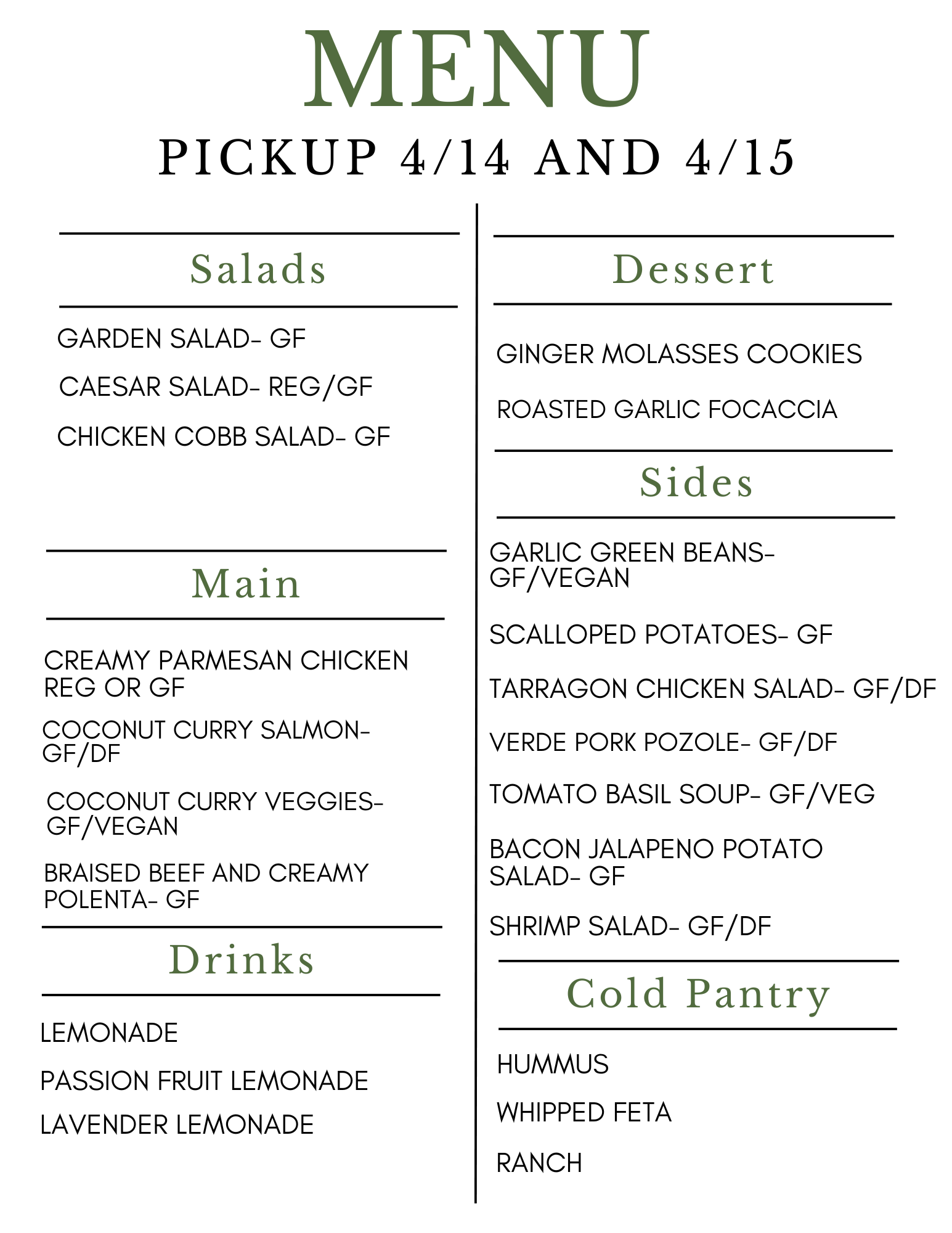 MENU

PICKUP 4/14 AND 4/15

Salads

GARDEN SALAD- GF

CAESAR SALAD- REG/GF

CHICKEN COBB SALAD- GF

Main

CREAMY PARMESAN CHICKEN REG OR GF

COCONUT CURRY SALMON- GF/DF

COCONUT CURRY VEGGIES- GF/VEGAN

BRAISED BEEF AND CREAMY POLENTA- GF

Drinks

LEMONADE

PASSION FRUIT LEMONADE

LAVENDER LEMONADE

Dessert

GINGER MOLASSES COOKIES

ROASTED GARLIC FOCACCIA

Sides

GARLIC GREEN BEANS- GF/VEGAN

SCALLOPED POTATOES- GF

TARRAGON CHICKEN SALAD- GF/DF

VERDE PORK POZOLE- GF/DF

TOMATO BASIL SOUP- GF/VEG

BACON JALAPENO POTATO SALAD- GF

SHRIMP SALAD- GF/DF

Cold Pantry

HUMMUS

WHIPPED FETA

RANCH